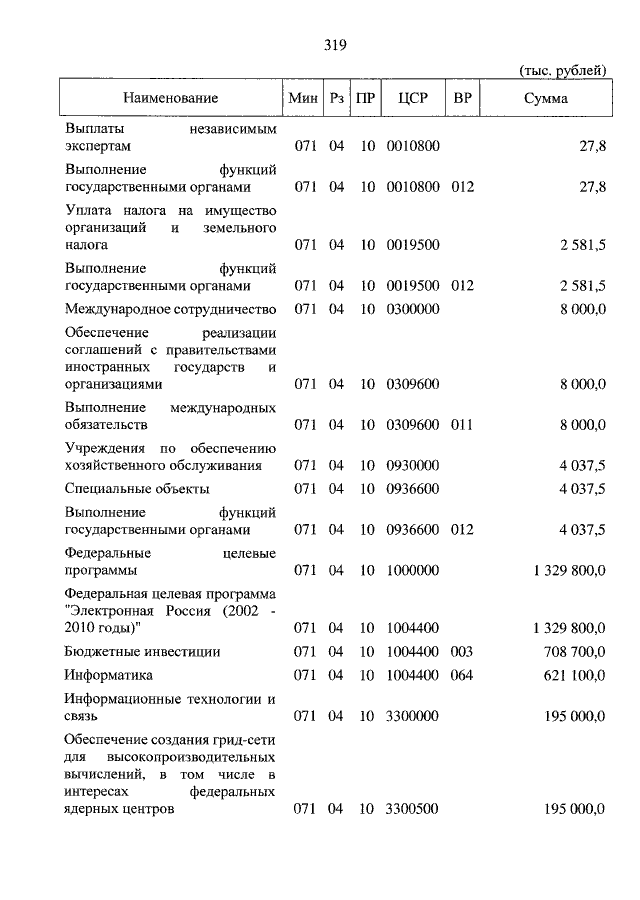 319

(тыс. рублей)

| Наименование | Мин | Рз | ПР | ЦСР | ВР | Сумма |
|---|---|---|---|---|---|---|
| Выплаты независимым экспертам | 071 | 04 | 10 | 0010800 | | 27,8 |
| Выполнение функций государственными органами | 071 | 04 | 10 | 0010800 | 012 | 27,8 |
| Уплата налога на имущество организаций и земельного налога | 071 | 04 | 10 | 0019500 | | 2 581,5 |
| Выполнение функций государственными органами | 071 | 04 | 10 | 0019500 | 012 | 2 581,5 |
| Международное сотрудничество | 071 | 04 | 10 | 0300000 | | 8 000,0 |
| Обеспечение реализации соглашений с правительствами иностранных государств и организациями | 071 | 04 | 10 | 0309600 | | 8 000,0 |
| Выполнение международных обязательств | 071 | 04 | 10 | 0309600 | 011 | 8 000,0 |
| Учреждения по обеспечению хозяйственного обслуживания | 071 | 04 | 10 | 0930000 | | 4 037,5 |
| Специальные объекты | 071 | 04 | 10 | 0936600 | | 4 037,5 |
| Выполнение функций государственными органами | 071 | 04 | 10 | 0936600 | 012 | 4 037,5 |
| Федеральные целевые программы | 071 | 04 | 10 | 1000000 | | 1 329 800,0 |
| Федеральная целевая программа "Электронная Россия (2002 - 2010 годы)" | 071 | 04 | 10 | 1004400 | | 1 329 800,0 |
| Бюджетные инвестиции | 071 | 04 | 10 | 1004400 | 003 | 708 700,0 |
| Информатика | 071 | 04 | 10 | 1004400 | 064 | 621 100,0 |
| Информационные технологии и связь | 071 | 04 | 10 | 3300000 | | 195 000,0 |
| Обеспечение создания грид-сети для высокопроизводительных вычислений, в том числе в интересах федеральных ядерных центров | 071 | 04 | 10 | 3300500 | | 195 000,0 |